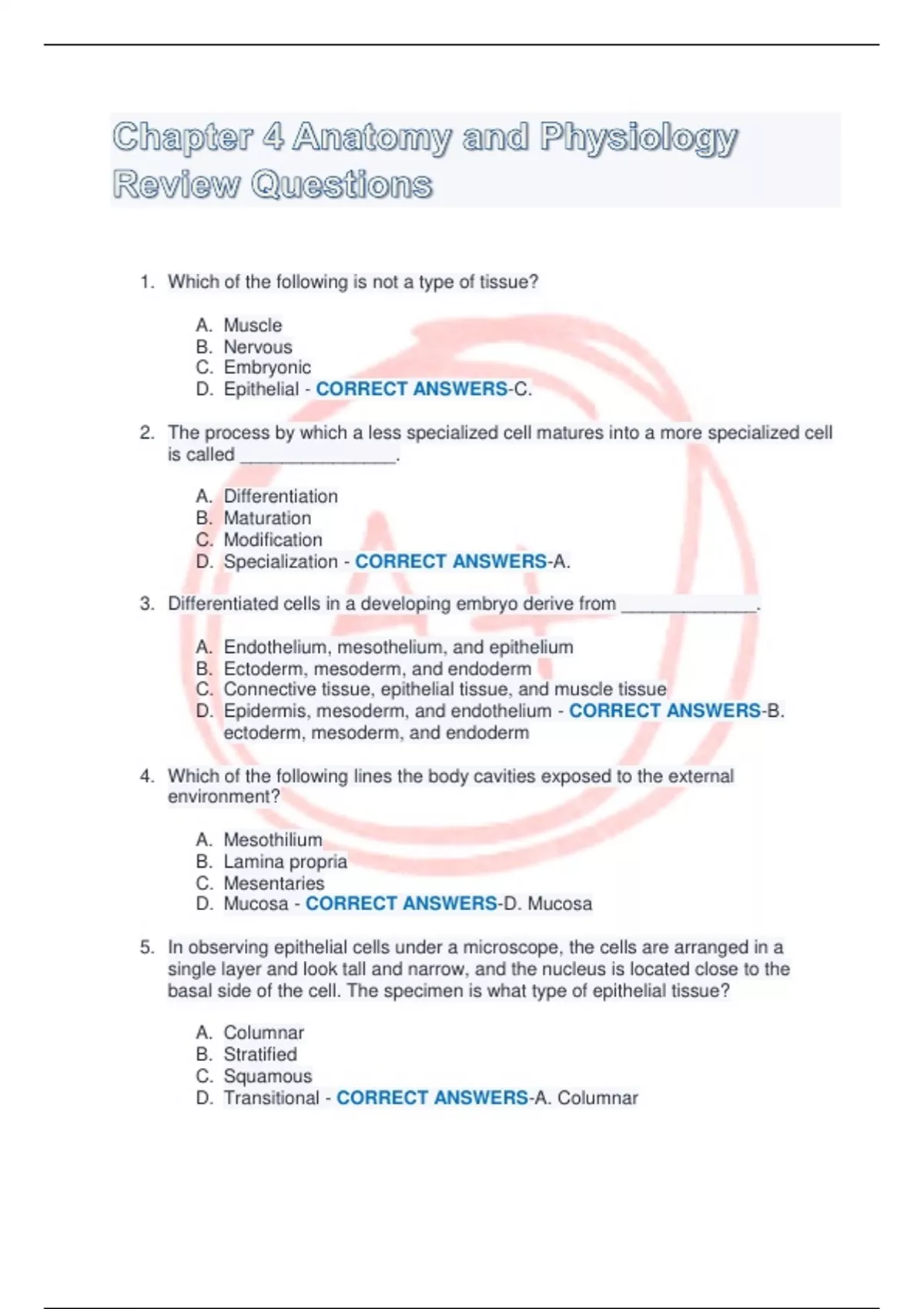 Chapter 4 Anatomy and Physiology Review Questions

1. Which of the following is not a type of tissue?

A. Muscle
B. Nervous
C. Embryonic
D. Epithelial - CORRECT ANSWERS-C.

2. The process by which a less specialized cell matures into a more specialized cell is called ________________.

A. Differentiation
B. Maturation
C. Modification
D. Specialization - CORRECT ANSWERS-A.

3. Differentiated cells in a developing embryo derive from ______________.

A. Endothelium, mesothelium, and epithelium
B. Ectoderm, mesoderm, and endoderm
C. Connective tissue, epithelial tissue, and muscle tissue
D. Epidermis, mesoderm, and endothelium - CORRECT ANSWERS-B. ectoderm, mesoderm, and endoderm

4. Which of the following lines the body cavities exposed to the external environment?

A. Mesothilium
B. Lamina propria
C. Mesentaries
D. Mucosa - CORRECT ANSWERS-D. Mucosa

5. In observing epithelial cells under a microscope, the cells are arranged in a single layer and look tall and narrow, and the nucleus is located close to the basal side of the cell. The specimen is what type of epithelial tissue?

A. Columnar
B. Stratified
C. Squamous
D. Transitional - CORRECT ANSWERS-A. Columnar